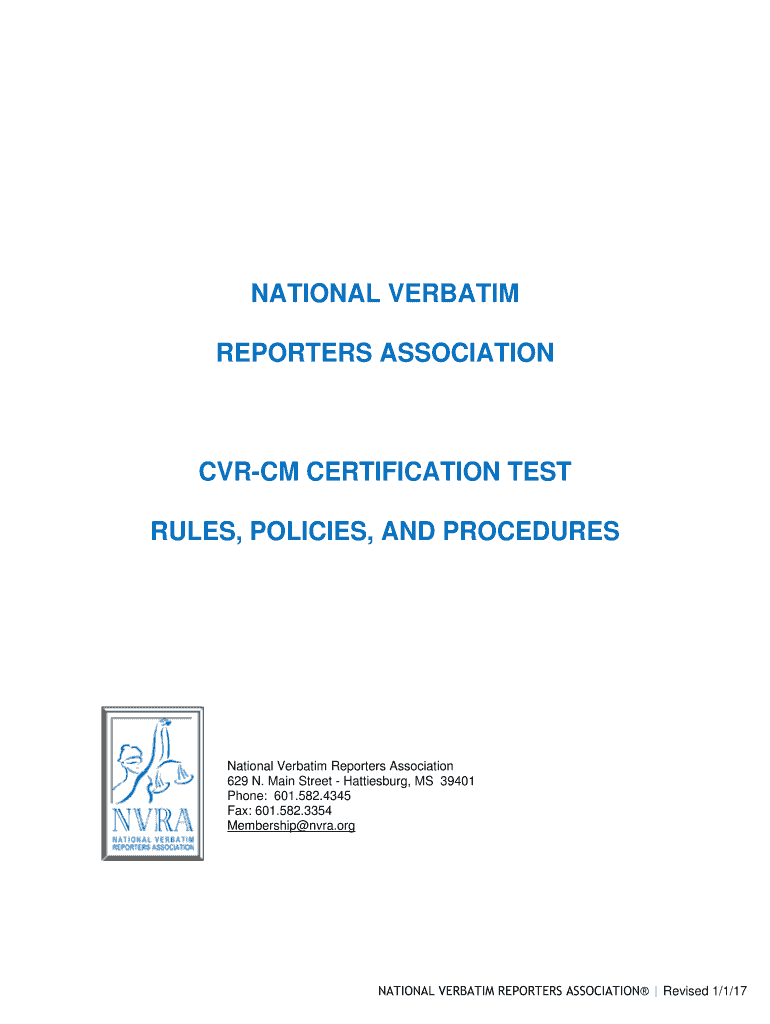 NATIONAL VERBATIM

REPORTERS ASSOCIATION

CVR-CM CERTIFICATION TEST

RULES, POLICIES, AND PROCEDURES

NVRA
NATIONAL VERBATIM REPORTERS ASSOCIATION

National Verbatim Reporters Association
629 N. Main Street - Hattiesburg, MS 39401
Phone: 601.582.4345
Fax: 601.582.3354
Membership@nvra.org

NATIONAL VERBATIM REPORTERS ASSOCIATION® | Revised 1/1/17